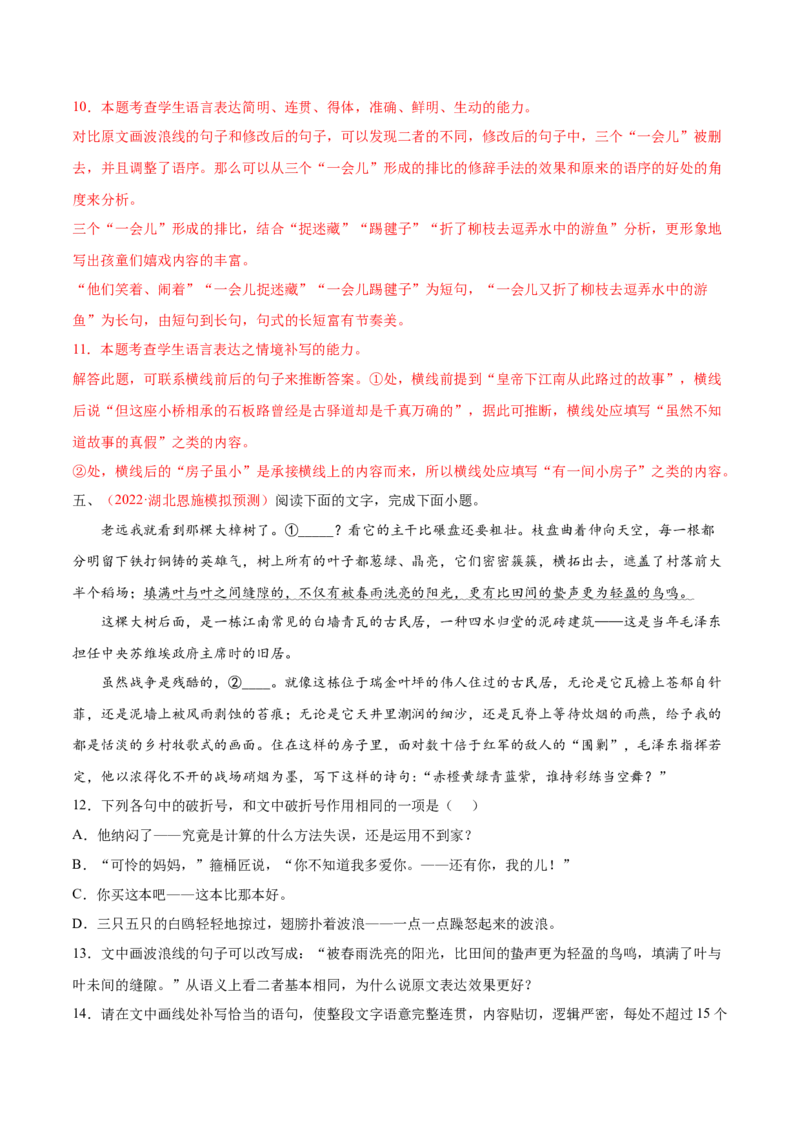 10．本题考查学生语言表达简明、连贯、得体，准确、鲜明、生动的能力。

对比原文画波浪线的句子和修改后的句子，可以发现二者的不同，修改后的句子中，三个“一会儿”被删去，并且调整了语序。那么可以从三个“一会儿”形成的排比的修辞手法的效果和原来的语序的好处的角度来分析。

三个“一会儿”形成的排比，结合“捉迷藏”“踢毽子”“折了柳枝去逗弄水中的游鱼”分析，更形象地写出孩童们嬉戏内容的丰富。

“他们笑着、闹着”“一会儿捉迷藏”“一会儿踢毽子”为短句，“一会儿又折了柳枝去逗弄水中的游鱼”为长句，由短句到长句，句式的长短富有节奏美。

11．本题考查学生语言表达之情境补写的能力。

解答此题，可联系横线前后的句子来推断答案。①处，横线前提到“皇帝下江南从此路过的故事”，横线后说“但这座小桥相承的石板路曾经是古驿道却是千真万确的”，据此可推断，横线处应填写“虽然不知道故事的真假”之类的内容。

②处，横线后的“房子虽小”是承接横线上的内容而来，所以横线处应填写“有一间小房子”之类的内容。

五、（2022·湖北恩施模拟预测）阅读下面的文字，完成下面小题。

老远我就看到那棵大樟树了。①____？看它的主干比碾盘还要粗壮。枝盘曲着伸向天空，每一根都分明留下铁打铜铸的英雄气，树上所有的叶子都葱绿、晶亮，它们密密簇簇，横拓出去，遮盖了村落前大半个稻场；填满叶与叶之间缝隙的，不仅有被春雨洗亮的阳光，更有比田间的蛰声更为轻盈的鸟鸣。

这棵大树后面，是一栋江南常见的白墙青瓦的古民居，一种四水归堂的泥砖建筑——这是当年毛泽东担任中央苏维埃政府主席时的旧居。

虽然战争是残酷的，②____。就像这栋位于瑞金叶坪的伟人住过的古民居，无论是它瓦檐上苍郁自针菲，还是泥墙上被风雨剥蚀的苔痕；无论是它天井里潮润的细沙，还是瓦脊上等待炊烟的雨燕，给予我的都是恬淡的乡村牧歌式的画面。住在这样的房子里，面对数十倍于红军的敌人的“围剿”，毛泽东指挥若定，他以浓得化不开的战场硝烟为墨，写下这样的诗句：“赤橙黄绿青蓝紫，谁持彩练当空舞？”

12．下列各句中的破折号，和文中破折号作用相同的一项是（　）

A．他纳闷了——究竟是计算的什么方法失误，还是运用不到家？

B．“可怜的妈妈，”箍桶匠说，“你不知道我多爱你。——还有你，我的儿！”

C．你买这本吧——这本比那本好。

D．三只五只的白鸥轻轻地掠过，翅膀扑着波浪——一点一点躁怒起来的波浪。

13．文中画波浪线的句子可以改写成：“被春雨洗亮的阳光，比田间的蛰声更为轻盈的鸟鸣，填满了叶与叶未间的缝隙。”从语义上看二者基本相同，为什么说原文表达效果更好？

14．请在文中画线处补写恰当的语句，使整段文字语意完整连贯，内容贴切，逻辑严密，每处不超过15个